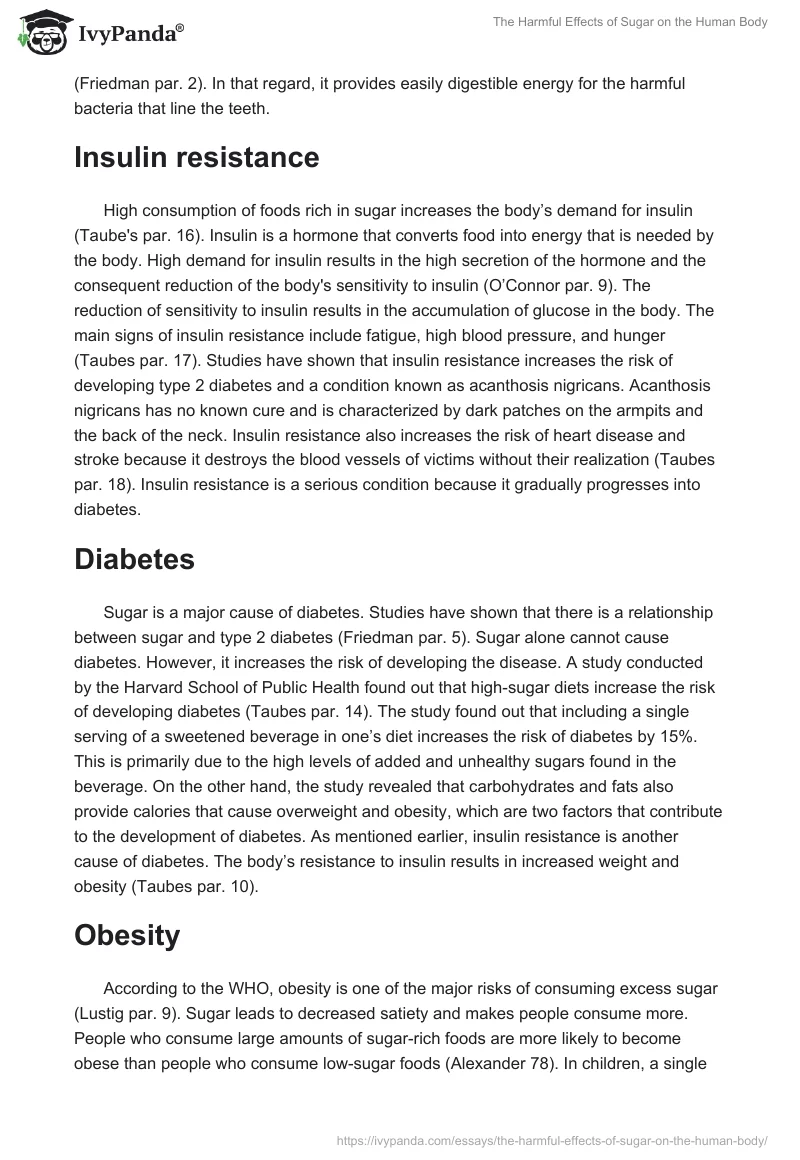 IvyPanda®

The Harmful Effects of Sugar on the Human Body

(Friedman par. 2). In that regard, it provides easily digestible energy for the harmful bacteria that line the teeth.

Insulin resistance

High consumption of foods rich in sugar increases the body’s demand for insulin (Taube's par. 16). Insulin is a hormone that converts food into energy that is needed by the body. High demand for insulin results in the high secretion of the hormone and the consequent reduction of the body's sensitivity to insulin (O’Connor par. 9). The reduction of sensitivity to insulin results in the accumulation of glucose in the body. The main signs of insulin resistance include fatigue, high blood pressure, and hunger (Taubes par. 17). Studies have shown that insulin resistance increases the risk of developing type 2 diabetes and a condition known as acanthosis nigricans. Acanthosis nigricans has no known cure and is characterized by dark patches on the armpits and the back of the neck. Insulin resistance also increases the risk of heart disease and stroke because it destroys the blood vessels of victims without their realization (Taubes par. 18). Insulin resistance is a serious condition because it gradually progresses into diabetes.

Diabetes

Sugar is a major cause of diabetes. Studies have shown that there is a relationship between sugar and type 2 diabetes (Friedman par. 5). Sugar alone cannot cause diabetes. However, it increases the risk of developing the disease. A study conducted by the Harvard School of Public Health found out that high-sugar diets increase the risk of developing diabetes (Taubes par. 14). The study found out that including a single serving of a sweetened beverage in one’s diet increases the risk of diabetes by 15%. This is primarily due to the high levels of added and unhealthy sugars found in the beverage. On the other hand, the study revealed that carbohydrates and fats also provide calories that cause overweight and obesity, which are two factors that contribute to the development of diabetes. As mentioned earlier, insulin resistance is another cause of diabetes. The body’s resistance to insulin results in increased weight and obesity (Taubes par. 10).

Obesity

According to the WHO, obesity is one of the major risks of consuming excess sugar (Lustig par. 9). Sugar leads to decreased satiety and makes people consume more. People who consume large amounts of sugar-rich foods are more likely to become obese than people who consume low-sugar foods (Alexander 78). In children, a single

https://ivypanda.com/essays/the-harmful-effects-of-sugar-on-the-human-body/